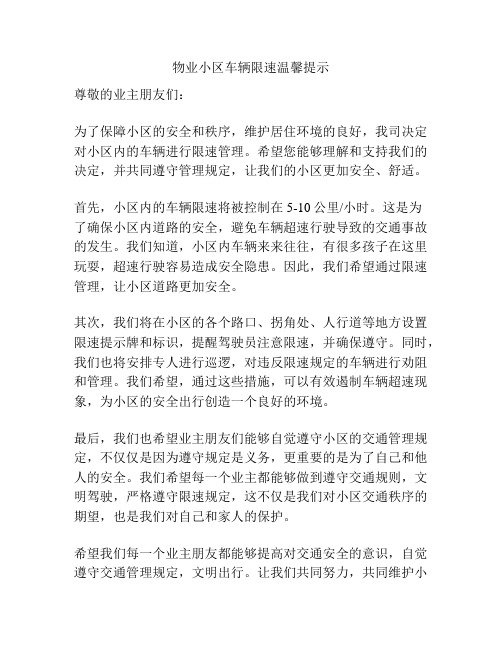 物业小区车辆限速温馨提示

尊敬的业主朋友们：

为了保障小区的安全和秩序，维护居住环境的良好，我司决定对小区内的车辆进行限速管理。希望您能够理解和支持我们的决定，并共同遵守管理规定，让我们的小区更加安全、舒适。

首先，小区内的车辆限速将被控制在 5-10 公里/小时。这是为了确保小区内道路的安全，避免车辆超速行驶导致的交通事故的发生。我们知道，小区内车辆来来往往，有很多孩子在这里玩耍，超速行驶容易造成安全隐患。因此，我们希望通过限速管理，让小区道路更加安全。

其次，我们将在小区的各个路口、拐角处、人行道等地方设置限速提示牌和标识，提醒驾驶员注意限速，并确保遵守。同时，我们也将安排专人进行巡逻，对违反限速规定的车辆进行劝阻和管理。我们希望，通过这些措施，可以有效遏制车辆超速现象，为小区的安全出行创造一个良好的环境。

最后，我们也希望业主朋友们能够自觉遵守小区的交通管理规定，不仅仅是因为遵守规定是义务，更重要的是为了自己和他人的安全。我们希望每一个业主都能够做到遵守交通规则，文明驾驶，严格遵守限速规定，这不仅是我们对小区交通秩序的期望，也是我们对自己和家人的保护。

希望我们每一个业主朋友都能够提高对交通安全的意识，自觉遵守交通管理规定，文明出行。让我们共同努力，共同维护小